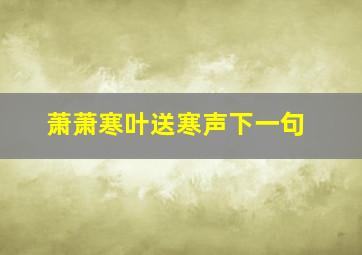 萧萧寒叶送寒声下一句